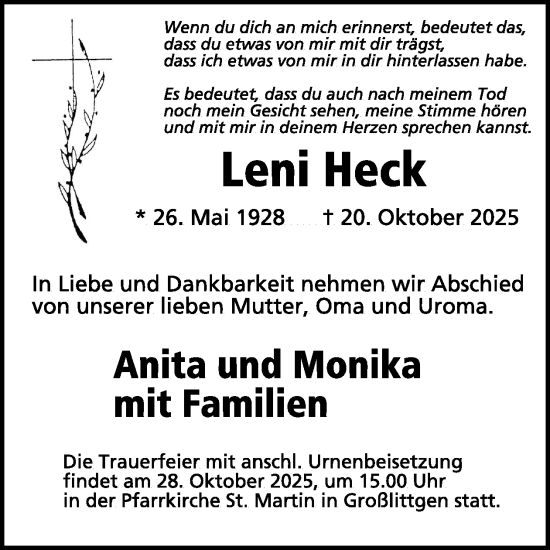 Wenn du dich an mich erinnerst, bedeutet das, dass du etwas von mir mit dir trägst, dass ich etwas von mir in dir hinterlassen habe.

Es bedeutet, dass du auch nach meinem Tod noch mein Gesicht sehen, meine Stimme hören und mit mir in deinem Herzen sprechen kannst.

Leni Heck

* 26. Mai 1928 † 20. Oktober 2025

In Liebe und Dankbarkeit nehmen wir Abschied von unserer lieben Mutter, Oma und Uroma.

Anita und Monika
mit Familien

Die Trauerfeier mit anschl. Urnenbeisetzung findet am 28. Oktober 2025, um 15.00 Uhr in der Pfarrkirche St. Martin in Großlittgen statt.